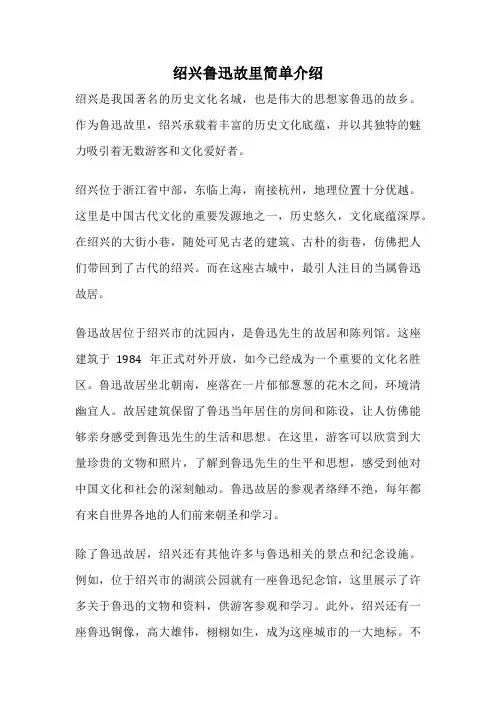 绍兴鲁迅故里简单介绍

绍兴是我国著名的历史文化名城，也是伟大的思想家鲁迅的故乡。作为鲁迅故里，绍兴承载着丰富的历史文化底蕴，并以其独特的魅力吸引着无数游客和文化爱好者。

绍兴位于浙江省中部，东临上海，南接杭州，地理位置十分优越。这里是中国古代文化的重要发源地之一，历史悠久，文化底蕴深厚。在绍兴的大街小巷，随处可见古老的建筑、古朴的街巷，仿佛把人们带回到了古代的绍兴。而在这座古城中，最引人注目的当属鲁迅故居。

鲁迅故居位于绍兴市的沈园内，是鲁迅先生的故居和陈列馆。这座建筑于 1984 年正式对外开放，如今已经成为一个重要的文化名胜区。鲁迅故居坐北朝南，座落在一片郁郁葱葱的花木之间，环境清幽宜人。故居建筑保留了鲁迅当年居住的房间和陈设，让人仿佛能够亲身感受到鲁迅先生的生活和思想。在这里，游客可以欣赏到大量珍贵的文物和照片，了解到鲁迅先生的生平和思想，感受到他对中国文化和社会的深刻触动。鲁迅故居的参观者络绎不绝，每年都有来自世界各地的人们前来朝圣和学习。

除了鲁迅故居，绍兴还有其他许多与鲁迅相关的景点和纪念设施。例如，位于绍兴市的湖滨公园就有一座鲁迅纪念馆，这里展示了许多关于鲁迅的文物和资料，供游客参观和学习。此外，绍兴还有一座鲁迅铜像，高大雄伟，栩栩如生，成为这座城市的一大地标。不